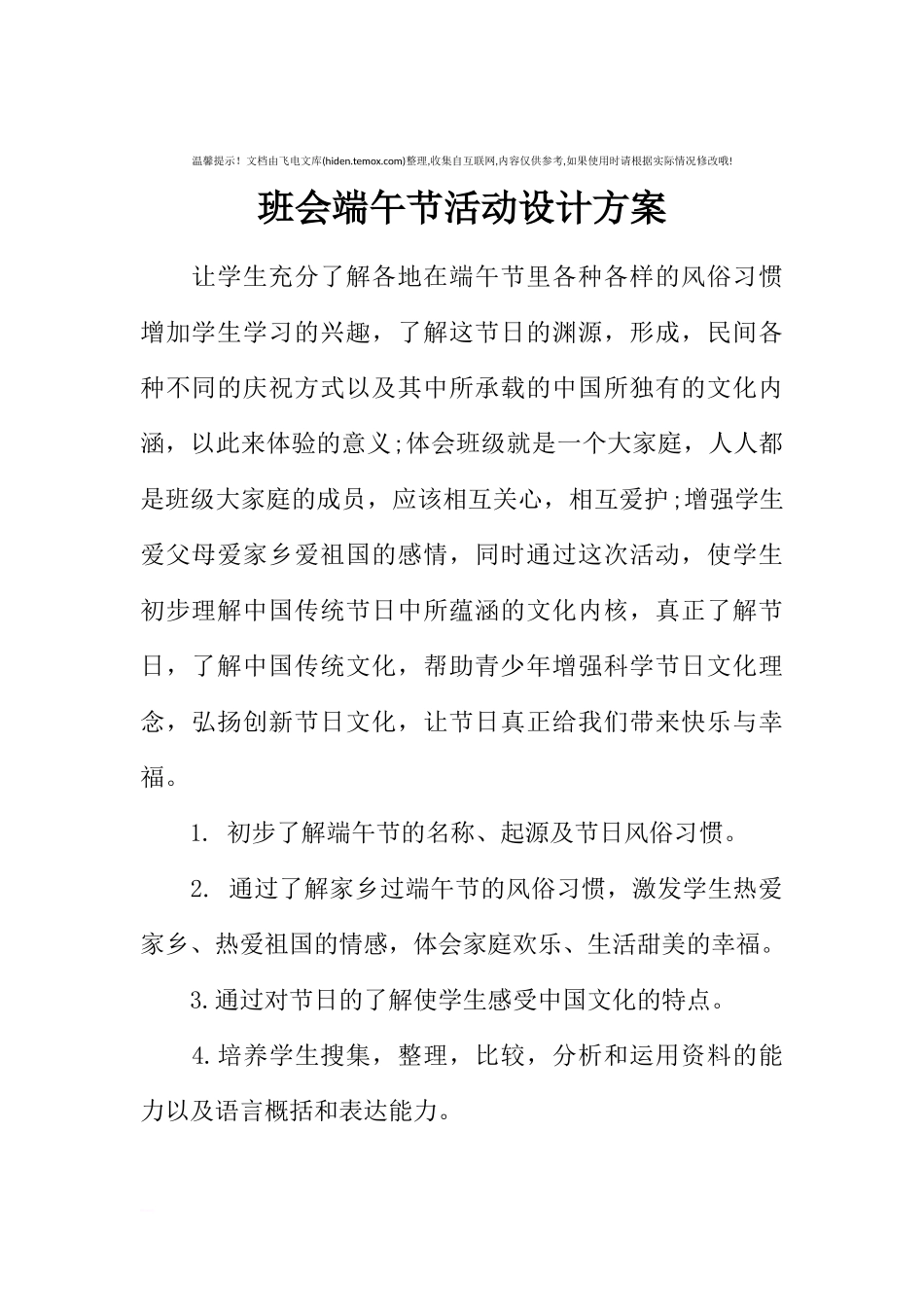 温馨提示！文档由飞电文库(hiden.temox.com)整理,收集自互联网,内容仅供参考,如果使用时请根据实际情况修改哦!

班会端午节活动设计方案

让学生充分了解各地在端午节里各种各样的风俗习惯增加学生学习的兴趣，了解这节日的渊源，形成，民间各种不同的庆祝方式以及其中所承载的中国所独有的文化内涵，以此来体验的意义;体会班级就是一个大家庭，人人都是班级大家庭的成员，应该相互关心，相互爱护;增强学生爱父母爱家乡爱祖国的感情，同时通过这次活动，使学生初步理解中国传统节日中所蕴涵的文化内核，真正了解节日，了解中国传统文化，帮助青少年增强科学节日文化理念，弘扬创新节日文化，让节日真正给我们带来快乐与幸福。

1. 初步了解端午节的名称、起源及节日风俗习惯。

2. 通过了解家乡过端午节的风俗习惯，激发学生热爱家乡、热爱祖国的情感，体会家庭欢乐、生活甜美的幸福。

3.通过对节日的了解使学生感受中国文化的特点。

4.培养学生搜集，整理，比较，分析和运用资料的能力以及语言概括和表达能力。